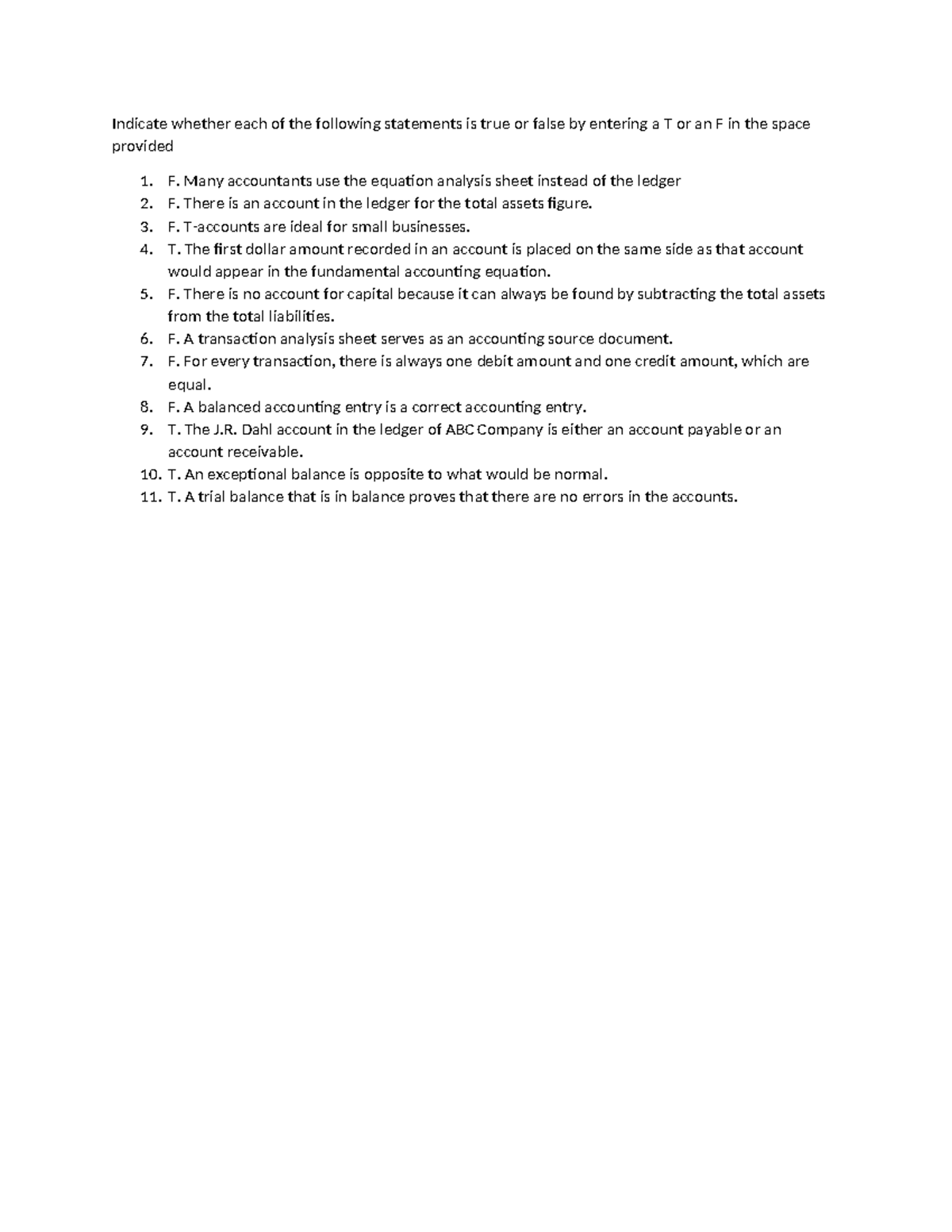 Indicate whether each of the following statements is true or false by entering a T or an F in the space provided

1. F. Many accountants use the equation analysis sheet instead of the ledger
2. F. There is an account in the ledger for the total assets figure.
3. F. T-accounts are ideal for small businesses.
4. T. The first dollar amount recorded in an account is placed on the same side as that account would appear in the fundamental accounting equation.
5. F. There is no account for capital because it can always be found by subtracting the total assets from the total liabilities.
6. F. A transaction analysis sheet serves as an accounting source document.
7. F. For every transaction, there is always one debit amount and one credit amount, which are equal.
8. F. A balanced accounting entry is a correct accounting entry.
9. T. The J.R. Dahl account in the ledger of ABC Company is either an account payable or an account receivable.
10. T. An exceptional balance is opposite to what would be normal.
11. T. A trial balance that is in balance proves that there are no errors in the accounts.